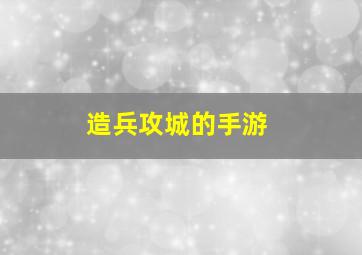 造兵攻城的手游